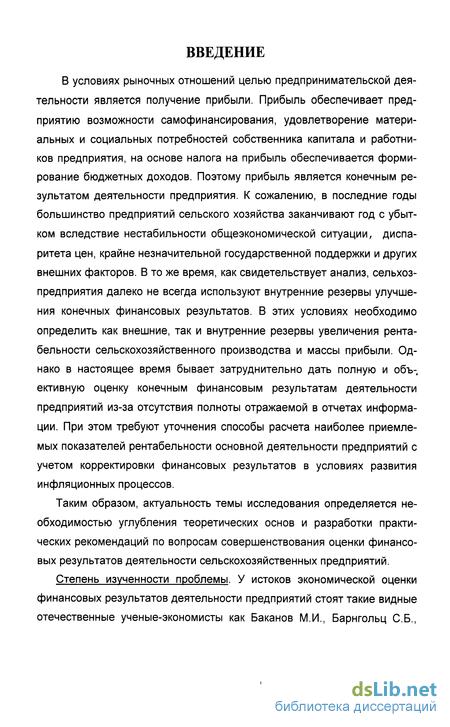 ВВЕДЕНИЕ

В условиях рыночных отношений целью предпринимательской деятельности является получение прибыли. Прибыль обеспечивает предприятию возможности самофинансирования, удовлетворение материальных и социальных потребностей собственника капитала и работников предприятия, на основе налога на прибыль обеспечивается формирование бюджетных доходов. Поэтому прибыль является конечным результатом деятельности предприятия. К сожалению, в последние годы большинство предприятий сельского хозяйства заканчивают год с убытком вследствие нестабильности общеэкономической ситуации, диспаритета цен, крайне незначительной государственной поддержки и других внешних факторов. В то же время, как свидетельствует анализ, сельхозпредприятия далеко не всегда используют внутренние резервы улучшения конечных финансовых результатов. В этих условиях необходимо определить как внешние, так и внутренние резервы увеличения рентабельности сельскохозяйственного производства и массы прибыли. Однако в настоящее время бывает затруднительно дать полную и объективную оценку конечным финансовым результатам деятельности предприятий из-за отсутствия полноты отражаемой в отчетах информации. При этом требуют уточнения способы расчета наиболее приемлемых показателей рентабельности основной деятельности предприятий с учетом корректировки финансовых результатов в условиях развития инфляционных процессов.

Таким образом, актуальность темы исследования определяется необходимостью углубления теоретических основ и разработки практических рекомендаций по вопросам совершенствования оценки финансовых результатов деятельности сельскохозяйственных предприятий.

Степень изученности проблемы. У истоков экономической оценки финансовых результатов деятельности предприятий стоят такие видные отечественные ученые-экономисты как Баканов М.И., Барнгольц С.Б.,

dsLib.net
библиотека диссертаций